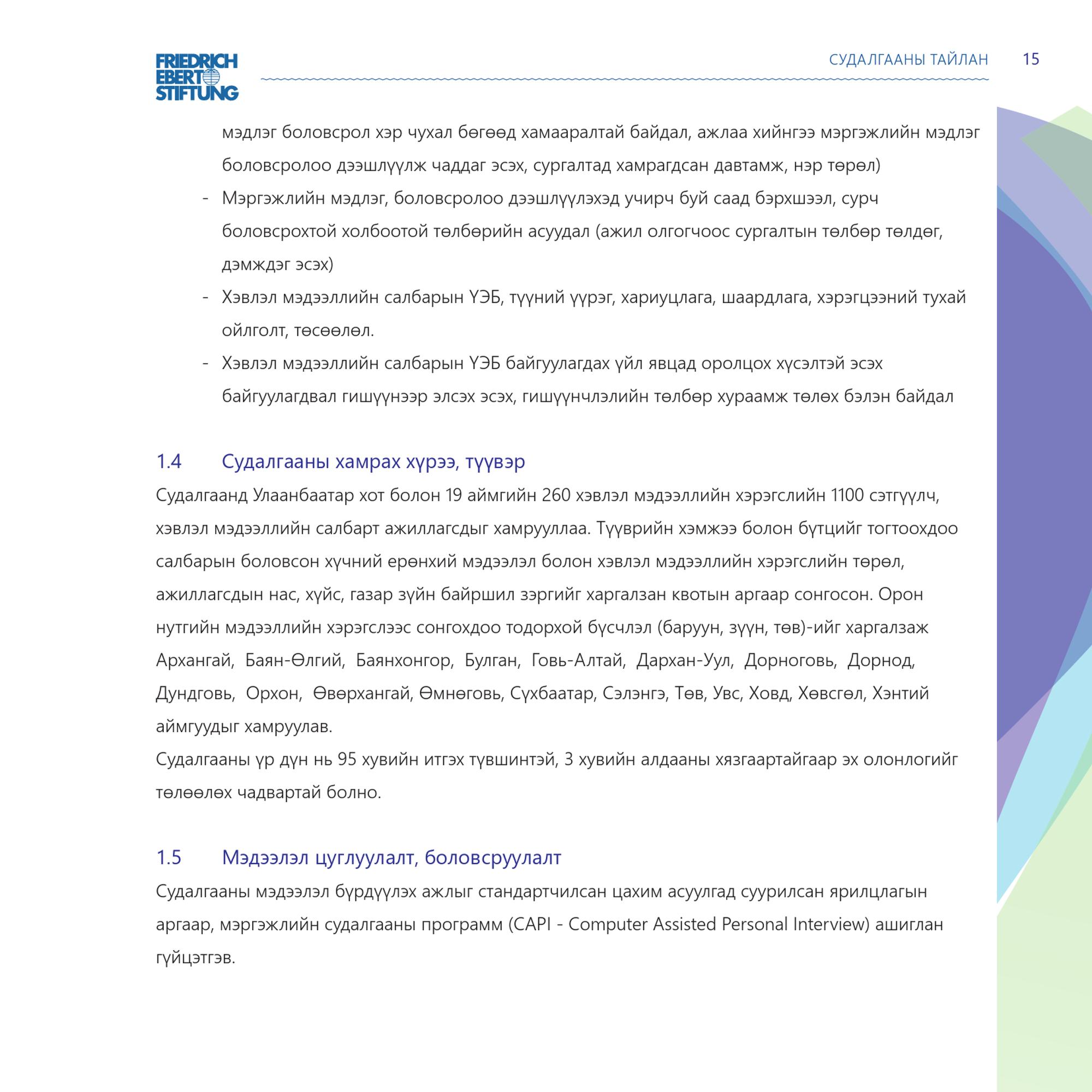 FRIEDRICH EBERT STIFTUNG

СУДАЛГААНЫ ТАЙЛАН 15

мэдлэг боловсрол хэр чухал бөгөөд хамааралтай байдал, ажлаа хийнгээ мэргэжлийн мэдлэг боловсролоо дээшлүүлж чаддаг эсэх, сургалтад хамрагдсан давтамж, нэр төрөл)

- Мэргэжлийн мэдлэг, боловсролоо дээшлүүлэхэд учирч буй саад бэрхшээл, сурч боловсрохтой холбоотой төлбөрийн асуудал (ажил олгогчоос сургалтын төлбөр төлдөг, дэмждэг эсэх)
- Хэвлэл мэдээллийн салбарын ҮЭБ, түүний үүрэг, хариуцлага, шаардлага, хэрэгцээний тухай ойлголт, төсөөлөл.
- Хэвлэл мэдээллийн салбарын ҮЭБ байгуулагдах үйл явцад оролцох хүсэлтэй эсэх байгуулагдвал гишүүнээр элсэх эсэх, гишүүнчлэлийн төлбөр хураамж төлөх бэлэн байдал

1.4 Судалгааны хамрах хүрээ, түүвэр

Судалгаанд Улаанбаатар хот болон 19 аймгийн 260 хэвлэл мэдээллийн хэрэгслийн 1100 сэтгүүлч, хэвлэл мэдээллийн салбарт ажиллагсдыг хамрууллаа. Түүврийн хэмжээ болон бүтцийг тогтоохдоо салбарын боловсон хүчний ерөнхий мэдээлэл болон хэвлэл мэдээллийн хэрэгслийн төрөл, ажиллагсдын нас, хүйс, газар зүйн байршил зэргийг харгалзан квотын аргаар сонгосон. Орон нутгийн мэдээллийн хэрэгслээс сонгохдоо тодорхой бүсчлэл (баруун, зүүн, төв)-ийг харгалзаж Архангай, Баян-Өлгий, Баянхонгор, Булган, Говь-Алтай, Дархан-Уул, Дорноговь, Дорнод, Дундговь, Орхон, Өвөрхангай, Өмнөговь, Сүхбаатар, Сэлэнгэ, Төв, Увс, Ховд, Хөвсгөл, Хэнтий аймгуудыг хамруулав.
Судалгааны үр дүн нь 95 хувийн итгэх түвшинтэй, 3 хувийн алдааны хязгаартайгаар эх олонлогийг төлөөлөх чадвартай болно.

1.5 Мэдээлэл цуглуулалт, боловсруулалт

Судалгааны мэдээлэл бүрдүүлэх ажлыг стандартчилсан цахим асуулгад суурилсан ярилцлагын аргаар, мэргэжлийн судалгааны программ (CAPI - Computer Assisted Personal Interview) ашиглан гүйцэтгэв.